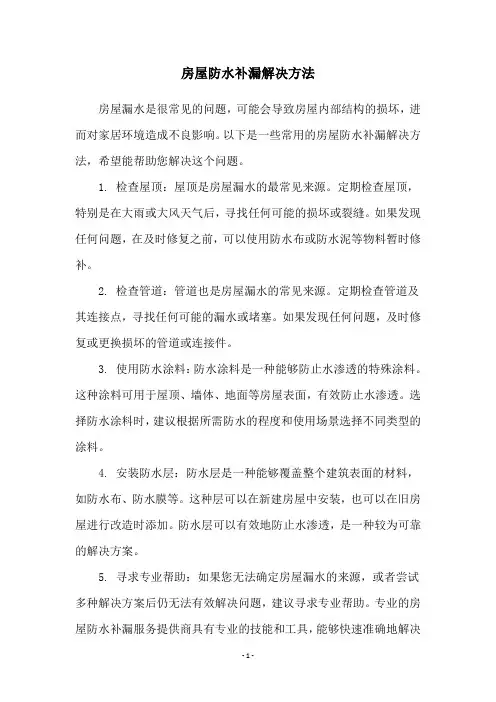 房屋防水补漏解决方法

房屋漏水是很常见的问题，可能会导致房屋内部结构的损坏，进而对家居环境造成不良影响。以下是一些常用的房屋防水补漏解决方法，希望能帮助您解决这个问题。

1. 检查屋顶：屋顶是房屋漏水的最常见来源。定期检查屋顶，特别是在大雨或大风天气后，寻找任何可能的损坏或裂缝。如果发现任何问题，在及时修复之前，可以使用防水布或防水泥等物料暂时修补。

2. 检查管道：管道也是房屋漏水的常见来源。定期检查管道及其连接点，寻找任何可能的漏水或堵塞。如果发现任何问题，及时修复或更换损坏的管道或连接件。

3. 使用防水涂料：防水涂料是一种能够防止水渗透的特殊涂料。这种涂料可用于屋顶、墙体、地面等房屋表面，有效防止水渗透。选择防水涂料时，建议根据所需防水的程度和使用场景选择不同类型的涂料。

4. 安装防水层：防水层是一种能够覆盖整个建筑表面的材料，如防水布、防水膜等。这种层可以在新建房屋中安装，也可以在旧房屋进行改造时添加。防水层可以有效地防止水渗透，是一种较为可靠的解决方案。

5. 寻求专业帮助：如果您无法确定房屋漏水的来源，或者尝试多种解决方案后仍无法有效解决问题，建议寻求专业帮助。专业的房屋防水补漏服务提供商具有专业的技能和工具，能够快速准确地解决

- 1 -